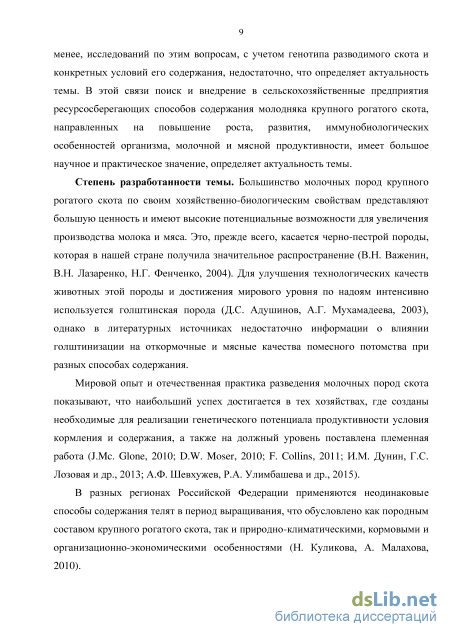 9

менее, исследований по этим вопросам, с учетом генотипа разводимого скота и конкретных условий его содержания, недостаточно, что определяет актуальность темы. В этой связи поиск и внедрение в сельскохозяйственные предприятия ресурсосберегающих способов содержания молодняка крупного рогатого скота, направленных на повышение роста, развития, иммунобиологических особенностей организма, молочной и мясной продуктивности, имеет большое научное и практическое значение, определяет актуальность темы.

Степень разработанности темы. Большинство молочных пород крупного рогатого скота по своим хозяйственно-биологическим свойствам представляют большую ценность и имеют высокие потенциальные возможности для увеличения производства молока и мяса. Это, прежде всего, касается черно-пестрой породы, которая в нашей стране получила значительное распространение (В.Н. Важенин, В.Н. Лазаренко, Н.Г. Фенченко, 2004). Для улучшения технологических качеств животных этой породы и достижения мирового уровня по надоям интенсивно используется голштинская порода (Д.С. Адушинов, А.Г. Мухамадеева, 2003), однако в литературных источниках недостаточно информации о влиянии голштинизации на откормочные и мясные качества помесного потомства при разных способах содержания.

Мировой опыт и отечественная практика разведения молочных пород скота показывают, что наибольший успех достигается в тех хозяйствах, где созданы необходимые для реализации генетического потенциала продуктивности условия кормления и содержания, а также на должный уровень поставлена племенная работа (J.Mc. Glone, 2010; D.W. Moser, 2010; F. Collins, 2011; И.М. Дунин, Г.С. Лозовая и др., 2013; А.Ф. Шевхужев, Р.А. Улимбашева и др., 2015).

В разных регионах Российской Федерации применяются неодинаковые способы содержания телят в период выращивания, что обусловлено как породным составом крупного рогатого скота, так и природно-климатическими, кормовыми и организационно-экономическими особенностями (Н. Куликова, А. Малахова, 2010).

dsLib.net
библиотека диссертаций